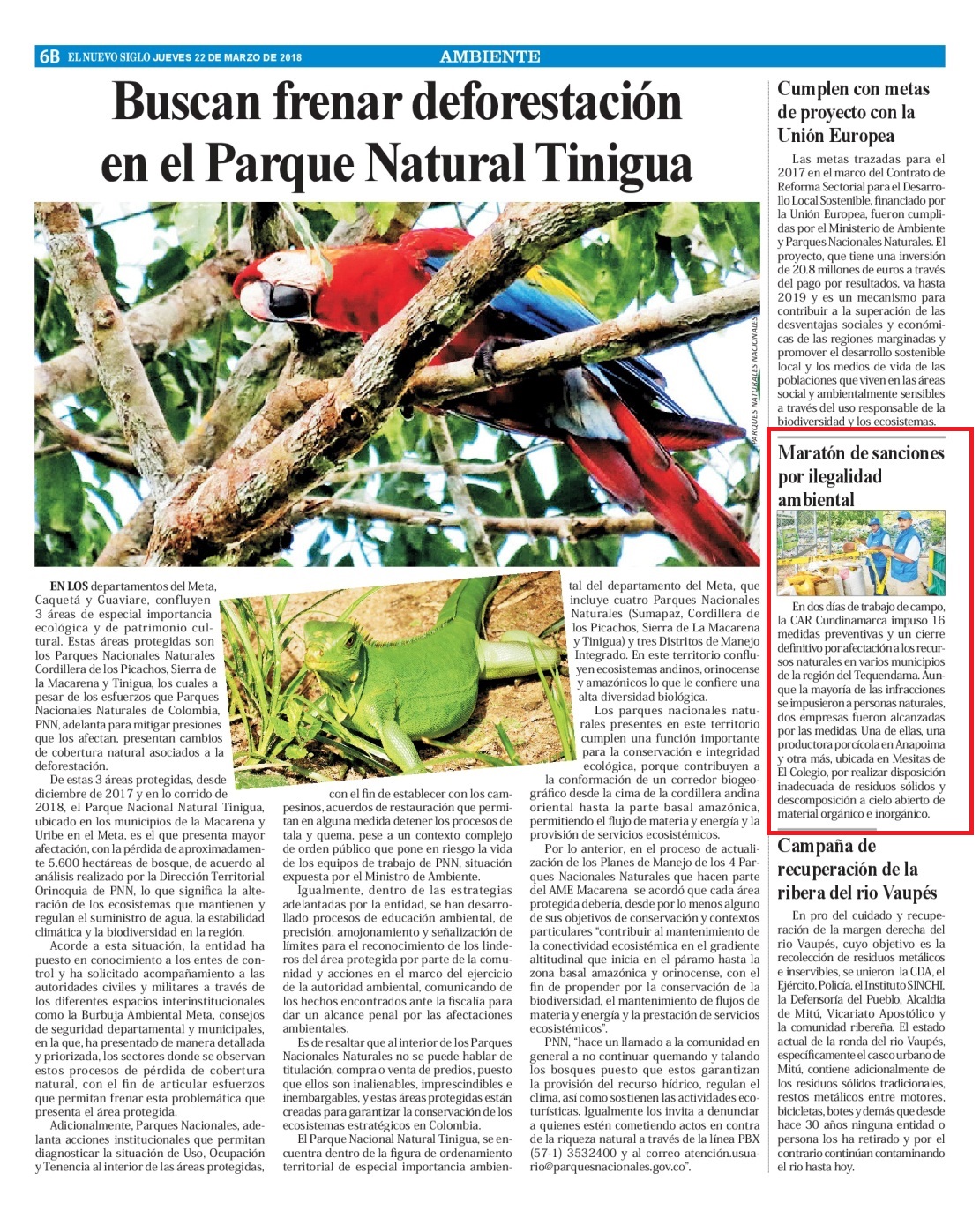 6B EL NUEVO SIGLO JUEVES 22 DE MARZO DE 2018

AMBIENTE

Buscan frenar deforestación en el Parque Natural Tinigua

PARQUES NATURALES NACIONALES

EN LOS departamentos del Meta, Caquetá y Guaviare, confluyen 3 áreas de especial importancia ecológica y de patrimonio cultural. Estas áreas protegidas son los Parques Nacionales Naturales Cordillera de los Picachos, Sierra de la Macarena y Tinigua, los cuales a pesar de los esfuerzos que Parques Nacionales Naturales de Colombia, PNN, adelanta para mitigar presiones que los afectan, presentan cambios de cobertura natural asociados a la deforestación.

De estas 3 áreas protegidas, desde diciembre de 2017 y en lo corrido de 2018, el Parque Nacional Natural Tinigua, ubicado en los municipios de la Macarena y Uribe en el Meta, es el que presenta mayor afectación, con la pérdida de aproximadamente 5.600 hectáreas de bosque, de acuerdo al análisis realizado por la Dirección Territorial Orinoquia de PNN, lo que significa la alteración de los ecosistemas que mantienen y regulan el suministro de agua, la estabilidad climática y la biodiversidad en la región.

Acorde a esta situación, la entidad ha puesto en conocimiento a los entes de control y ha solicitado acompañamiento a las autoridades civiles y militares a través de los diferentes espacios interinstitucionales como la Burbuja Ambiental Meta, consejos de seguridad departamental y municipales, en la que, ha presentado de manera detallada y priorizada, los sectores donde se observan estos procesos de pérdida de cobertura natural, con el fin de articular esfuerzos que permitan frenar esta problemática que presenta el área protegida.

Adicionalmente, Parques Nacionales, adelanta acciones institucionales que permitan diagnosticar la situación de Uso, Ocupación y Tenencia al interior de las áreas protegidas, con el fin de establecer con los campesinos, acuerdos de restauración que permitan en alguna medida detener los procesos de tala y quema, pese a un contexto complejo de orden público que pone en riesgo la vida de los equipos de trabajo de PNN, situación expuesta por el Ministro de Ambiente.

Igualmente, dentro de las estrategias adelantadas por la entidad, se han desarrollado procesos de educación ambiental, de precisión, amojonamiento y señalización de límites para el reconocimiento de los linderos del área protegida por parte de la comunidad y acciones en el marco del ejercicio de la autoridad ambiental, comunicando de los hechos encontrados ante la fiscalía para dar un alcance penal por las afectaciones ambientales.

Es de resaltar que al interior de los Parques Nacionales Naturales no se puede hablar de titulación, compra o venta de predios, puesto que ellos son inalienables, imprescindibles e inembargables, y estas áreas protegidas están creadas para garantizar la conservación de los ecosistemas estratégicos en Colombia.

El Parque Nacional Natural Tinigua, se encuentra dentro de la figura de ordenamiento territorial de especial importancia ambiental del departamento del Meta, que incluye cuatro Parques Nacionales Naturales (Sumapaz, Cordillera de los Picachos, Sierra de La Macarena y Tinigua) y tres Distritos de Manejo Integrado. En este territorio confluyen ecosistemas andinos, orinocense y amazónicos lo que le confiere una alta diversidad biológica.

Los parques nacionales naturales presentes en este territorio cumplen una función importante para la conservación e integridad ecológica, porque contribuyen a la conformación de un corredor biogeográfico desde la cima de la cordillera andina oriental hasta la parte basal amazónica, permitiendo el flujo de materia y energía y la provisión de servicios ecosistémicos.

Por lo anterior, en el proceso de actualización de los Planes de Manejo de los 4 Parques Nacionales Naturales que hacen parte del AME Macarena se acordó que cada área protegida debería, desde por lo menos alguno de sus objetivos de conservación y contextos particulares "contribuir al mantenimiento de la conectividad ecosistémica en el gradiente altitudinal que inicia en el páramo hasta la zona basal amazónica y orinocense, con el fin de propender por la conservación de la biodiversidad, el mantenimiento de flujos de materia y energía y la prestación de servicios ecosistémicos".

PNN, "hace un llamado a la comunidad en general a no continuar quemando y talando los bosques puesto que estos garantizan la provisión del recurso hídrico, regulan el clima, así como sostienen las actividades ecoturísticas. Igualmente los invita a denunciar a quienes estén cometiendo actos en contra de la riqueza natural a través de la línea PBX (57-1) 3532400 y al correo atención.usuario@parquesnacionales.gov.co".

Cumplen con metas de proyecto con la Unión Europea

Las metas trazadas para el 2017 en el marco del Contrato de Reforma Sectorial para el Desarrollo Local Sostenible, financiado por la Unión Europea, fueron cumplidas por el Ministerio de Ambiente y Parques Nacionales Naturales. El proyecto, que tiene una inversión de 20.8 millones de euros a través del pago por resultados, va hasta 2019 y es un mecanismo para contribuir a la superación de las desventajas sociales y económicas de las regiones marginadas y promover el desarrollo sostenible local y los medios de vida de las poblaciones que viven en las áreas social y ambientalmente sensibles a través del uso responsable de la biodiversidad y los ecosistemas.

Maratón de sanciones por ilegalidad ambiental

En dos días de trabajo de campo, la CAR Cundinamarca impuso 16 medidas preventivas y un cierre definitivo por afectación a los recursos naturales en varios municipios de la región del Tequendama. Aunque la mayoría de las infracciones se impusieron a personas naturales, dos empresas fueron alcanzadas por las medidas. Una de ellas, una productora porcícola en Anapoima y otra más, ubicada en Mesitas de El Colegio, por realizar disposición inadecuada de residuos sólidos y descomposición a cielo abierto de material orgánico e inorgánico.

Campaña de recuperación de la ribera del rio Vaupés

En pro del cuidado y recuperación de la margen derecha del rio Vaupés, cuyo objetivo es la recolección de residuos metálicos e inservibles, se unieron la CDA, el Ejército, Policía, el Instituto SINCHI, la Defensoría del Pueblo, Alcaldía de Mitú, Vicariato Apostólico y la comunidad ribereña. El estado actual de la ronda del rio Vaupés, específicamente el casco urbano de Mitú, contiene adicionalmente de los residuos sólidos tradicionales, restos metálicos entre motores, bicicletas, botes y demás que desde hace 30 años ninguna entidad o persona los ha retirado y por el contrario continúan contaminando el rio hasta hoy.